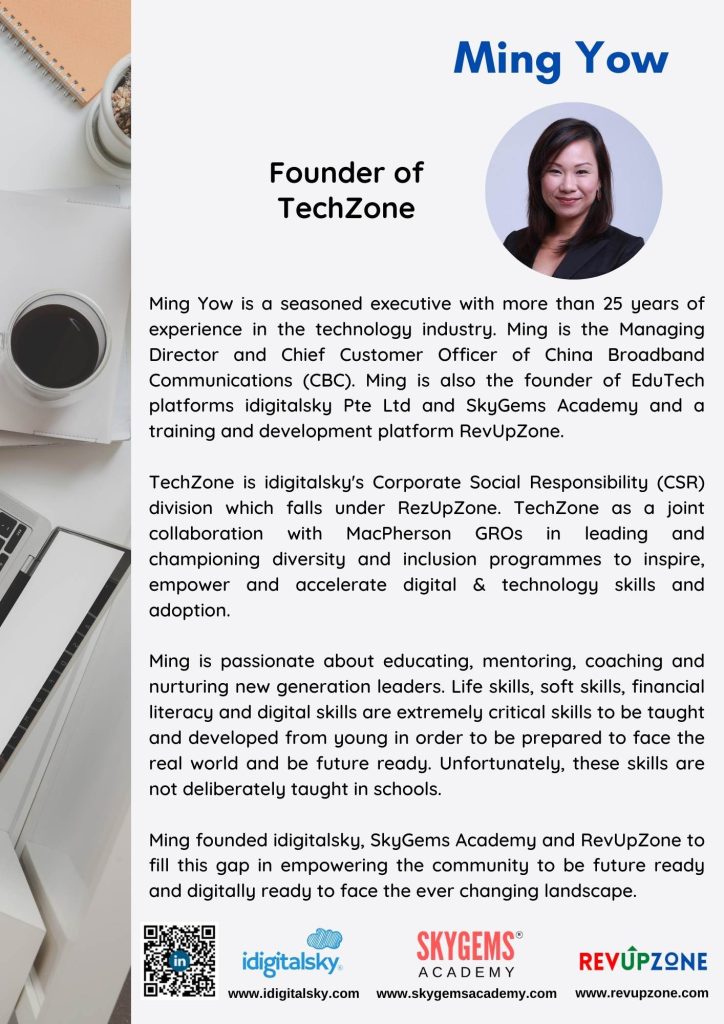 Ming Yow

Founder of TechZone

Ming Yow is a seasoned executive with more than 25 years of experience in the technology industry. Ming is the Managing Director and Chief Customer Officer of China Broadband Communications (CBC). Ming is also the founder of EduTech platforms idigitalsky Pte Ltd and SkyGems Academy and a training and development platform RevUpZone.

TechZone is idigitalsky's Corporate Social Responsibility (CSR) division which falls under RezUpZone. TechZone as a joint collaboration with MacPherson GROs in leading and championing diversity and inclusion programmes to inspire, empower and accelerate digital & technology skills and adoption.

Ming is passionate about educating, mentoring, coaching and nurturing new generation leaders. Life skills, soft skills, financial literacy and digital skills are extremely critical skills to be taught and developed from young in order to be prepared to face the real world and be future ready. Unfortunately, these skills are not deliberately taught in schools.

Ming founded idigitalsky, SkyGems Academy and RevUpZone to fill this gap in empowering the community to be future ready and digitally ready to face the ever changing landscape.

idigitalsky
www.idigitalsky.com

SKYGEMS® ACADEMY
www.skygemsacademy.com

REVUPZONE
www.revupzone.com